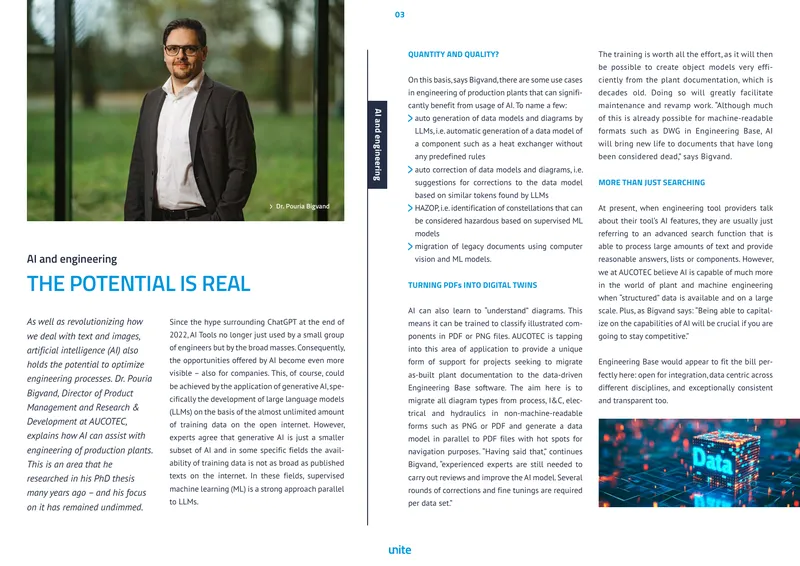 > Dr. Pouria Bigvand

AI and engineering

THE POTENTIAL IS REAL

As well as revolutionizing how we deal with text and images, artificial intelligence (AI) also holds the potential to optimize engineering processes. Dr. Pouria Bigvand, Director of Product Management and Research & Development at AUCOTEC, explains how AI can assist with engineering of production plants. This is an area that he researched in his PhD thesis many years ago – and his focus on it has remained undimmed.

Since the hype surrounding ChatGPT at the end of 2022, AI Tools no longer just used by a small group of engineers but by the broad masses. Consequently, the opportunities offered by AI become even more visible – also for companies. This, of course, could be achieved by the application of generative AI, specifically the development of large language models (LLMs) on the basis of the almost unlimited amount of training data on the open internet. However, experts agree that generative AI is just a smaller subset of AI and in some specific fields the availability of training data is not as broad as published texts on the internet. In these fields, supervised machine learning (ML) is a strong approach parallel to LLMs.

03

AI and engineering

QUANTITY AND QUALITY?

On this basis, says Bigvand, there are some use cases in engineering of production plants that can significantly benefit from usage of AI. To name a few:
> auto generation of data models and diagrams by LLMs, i.e. automatic generation of a data model of a component such as a heat exchanger without any predefined rules
> auto correction of data models and diagrams, i.e. suggestions for corrections to the data model based on similar tokens found by LLMs
> HAZOP, i.e. identification of constellations that can be considered hazardous based on supervised ML models
> migration of legacy documents using computer vision and ML models.

TURNING PDFs INTO DIGITAL TWINS

AI can also learn to "understand" diagrams. This means it can be trained to classify illustrated components in PDF or PNG files. AUCOTEC is tapping into this area of application to provide a unique form of support for projects seeking to migrate as-built plant documentation to the data-driven Engineering Base software. The aim here is to migrate all diagram types from process, I&C, electrical and hydraulics in non-machine-readable forms such as PNG or PDF and generate a data model in parallel to PDF files with hot spots for navigation purposes. "Having said that," continues Bigvand, "experienced experts are still needed to carry out reviews and improve the AI model. Several rounds of corrections and fine tunings are required per data set."

The training is worth all the effort, as it will then be possible to create object models very efficiently from the plant documentation, which is decades old. Doing so will greatly facilitate maintenance and revamp work. "Although much of this is already possible for machine-readable formats such as DWG in Engineering Base, AI will bring new life to documents that have long been considered dead," says Bigvand.

MORE THAN JUST SEARCHING

At present, when engineering tool providers talk about their tool's AI features, they are usually just referring to an advanced search function that is able to process large amounts of text and provide reasonable answers, lists or components. However, we at AUCOTEC believe AI is capable of much more in the world of plant and machine engineering when "structured" data is available and on a large scale. Plus, as Bigvand says: "Being able to capitalize on the capabilities of AI will be crucial if you are going to stay competitive."

Engineering Base would appear to fit the bill perfectly here: open for integration, data centric across different disciplines, and exceptionally consistent and transparent too.

Data

unite